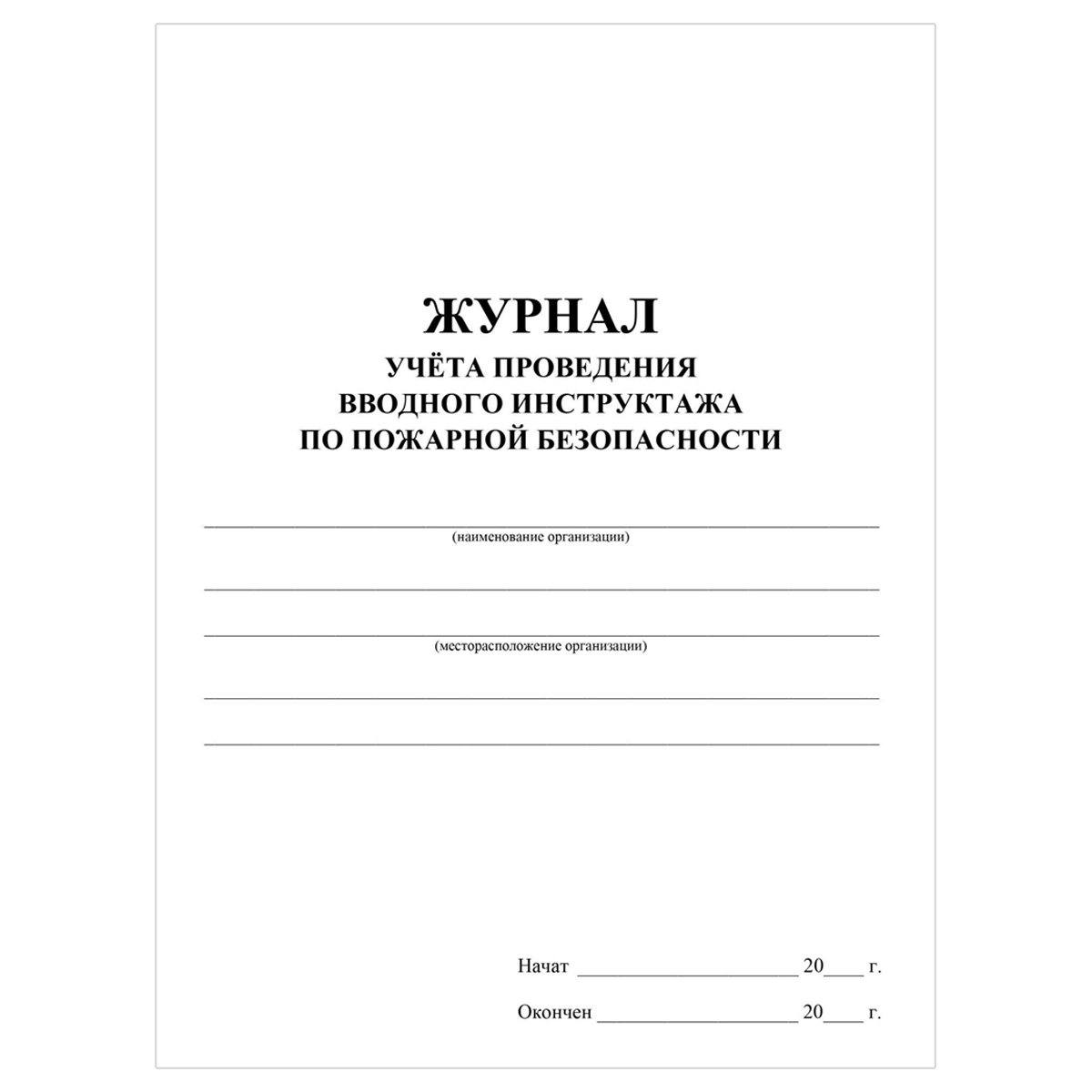 ЖУРНАЛ
УЧЁТА ПРОВЕДЕНИЯ
ВВОДНОГО ИНСТРУКТАЖА
ПО ПОЖАРНОЙ БЕЗОПАСНОСТИ

____
(наименование организации)

____

____
(месторасположение организации)

____

____

Начат ____ 20____ г.

Окончен ____ 20____ г.